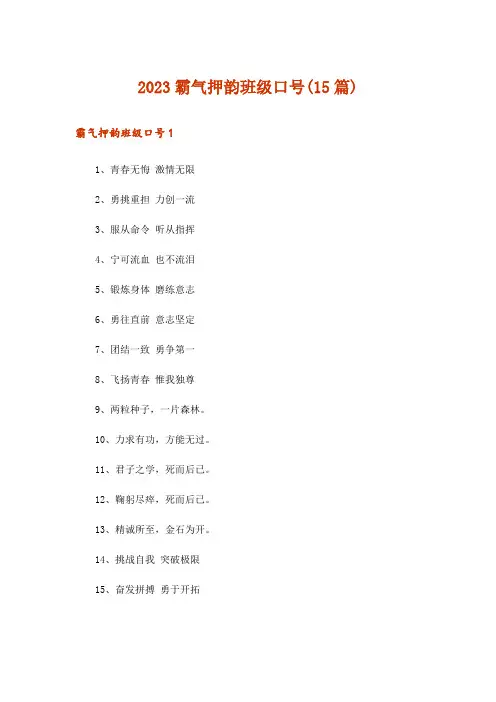 2023霸气押韵班级口号(15篇)

霸气押韵班级口号1

1、青春无悔 激情无限

2、勇挑重担 力创一流

3、服从命令 听从指挥

4、宁可流血 也不流泪

5、锻炼身体 磨练意志

6、勇往直前 意志坚定

7、团结一致 勇争第一

8、飞扬青春 惟我独尊

9、两粒种子，一片森林。

10、力求有功，方能无过。

11、君子之学，死而后已。

12、鞠躬尽瘁，死而后已。

13、精诚所至，金石为开。

14、挑战自我 突破极限

15、奋发拼搏 勇于开拓